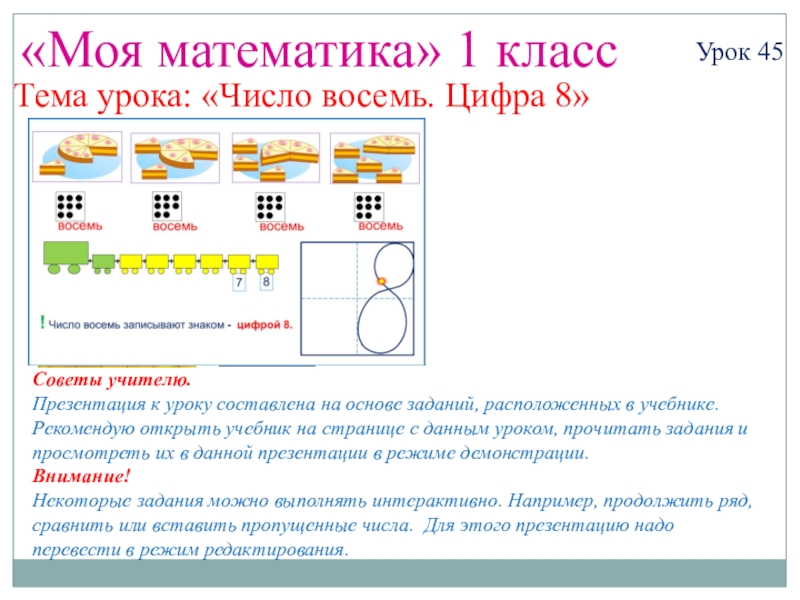 «Моя математика» 1 класс

Урок 45

Тема урока: «Число восемь. Цифра 8»

восемь восемь восемь восемь

7 8

! Число восемь записывают знаком - цифрой 8.

Советы учителю.
Презентация к уроку составлена на основе заданий, расположенных в учебнике. Рекомендую открыть учебник на странице с данным уроком, прочитать задания и просмотреть их в данной презентации в режиме демонстрации.
Внимание!
Некоторые задания можно выполнять интерактивно. Например, продолжить ряд, сравнить или вставить пропущенные числа. Для этого презентацию надо перевести в режим редактирования.